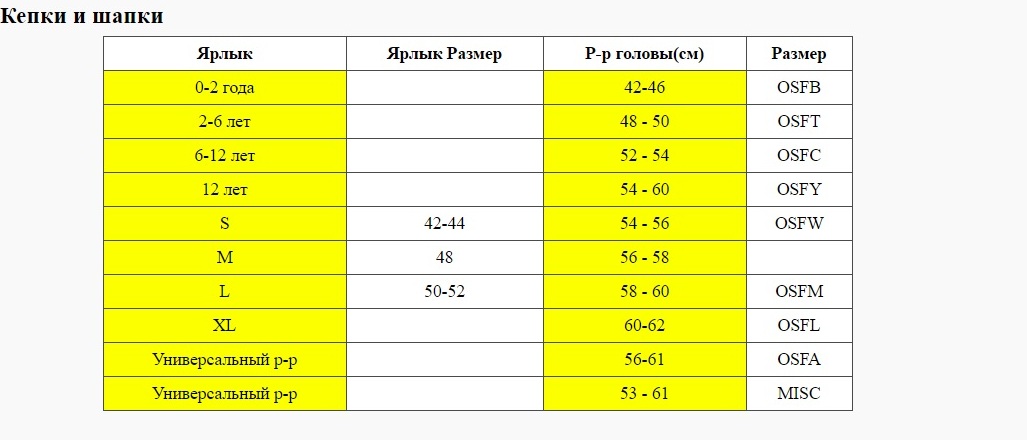 Кепки и шапки

| Ярлык | Ярлык Размер | Р-р головы(см) | Размер |
|---|---|---|---|
| 0-2 года | | 42-46 | OSFB |
| 2-6 лет | | 48 - 50 | OSFT |
| 6-12 лет | | 52 - 54 | OSFC |
| 12 лет | | 54 - 60 | OSFY |
| S | 42-44 | 54 - 56 | OSFW |
| M | 48 | 56 - 58 | |
| L | 50-52 | 58 - 60 | OSFM |
| XL | | 60-62 | OSFL |
| Универсальный р-р | | 56-61 | OSFA |
| Универсальный р-р | | 53 - 61 | MISC |